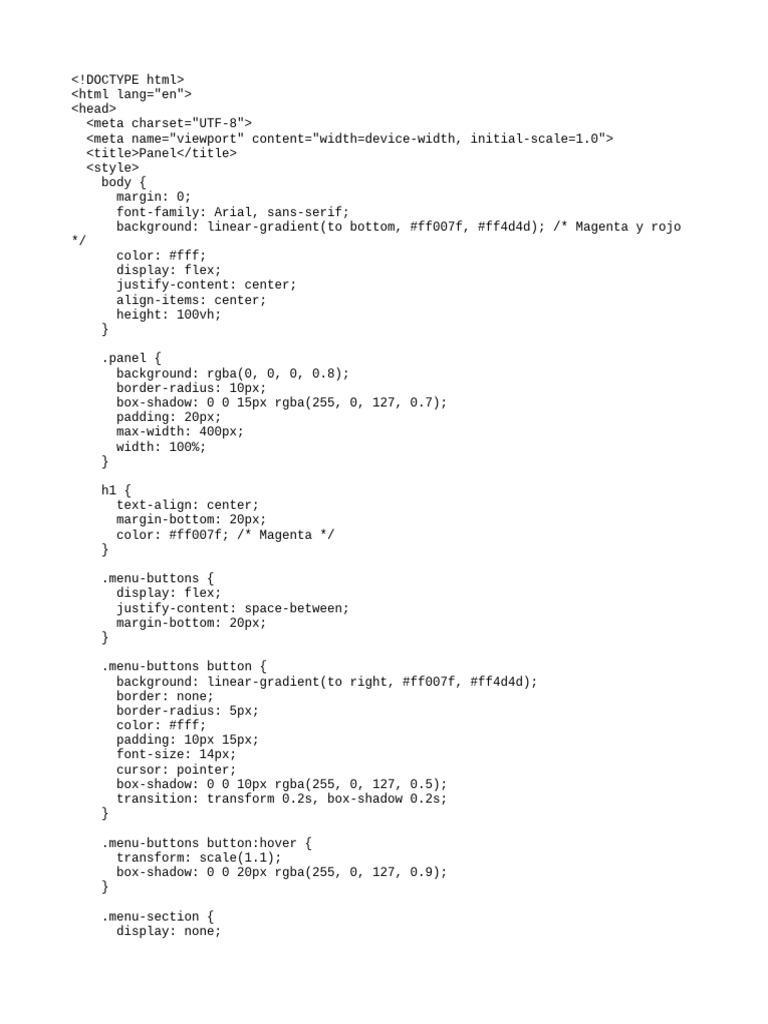 <!DOCTYPE html>
<html lang="en">
<head>
  <meta charset="UTF-8">
  <meta name="viewport" content="width=device-width, initial-scale=1.0">
  <title>Panel</title>
  <style>
    body {
      margin: 0;
      font-family: Arial, sans-serif;
      background: linear-gradient(to bottom, #ff007f, #ff4d4d); /* Magenta y rojo */
      color: #fff;
      display: flex;
      justify-content: center;
      align-items: center;
      height: 100vh;
    }

    .panel {
      background: rgba(0, 0, 0, 0.8);
      border-radius: 10px;
      box-shadow: 0 0 15px rgba(255, 0, 127, 0.7);
      padding: 20px;
      max-width: 400px;
      width: 100%;
    }

    h1 {
      text-align: center;
      margin-bottom: 20px;
      color: #ff007f; /* Magenta */
    }

    .menu-buttons {
      display: flex;
      justify-content: space-between;
      margin-bottom: 20px;
    }

    .menu-buttons button {
      background: linear-gradient(to right, #ff007f, #ff4d4d);
      border: none;
      border-radius: 5px;
      color: #fff;
      padding: 10px 15px;
      font-size: 14px;
      cursor: pointer;
      box-shadow: 0 0 10px rgba(255, 0, 127, 0.5);
      transition: transform 0.2s, box-shadow 0.2s;
    }

    .menu-buttons button:hover {
      transform: scale(1.1);
      box-shadow: 0 0 20px rgba(255, 0, 127, 0.9);
    }

    .menu-section {
      display: none;